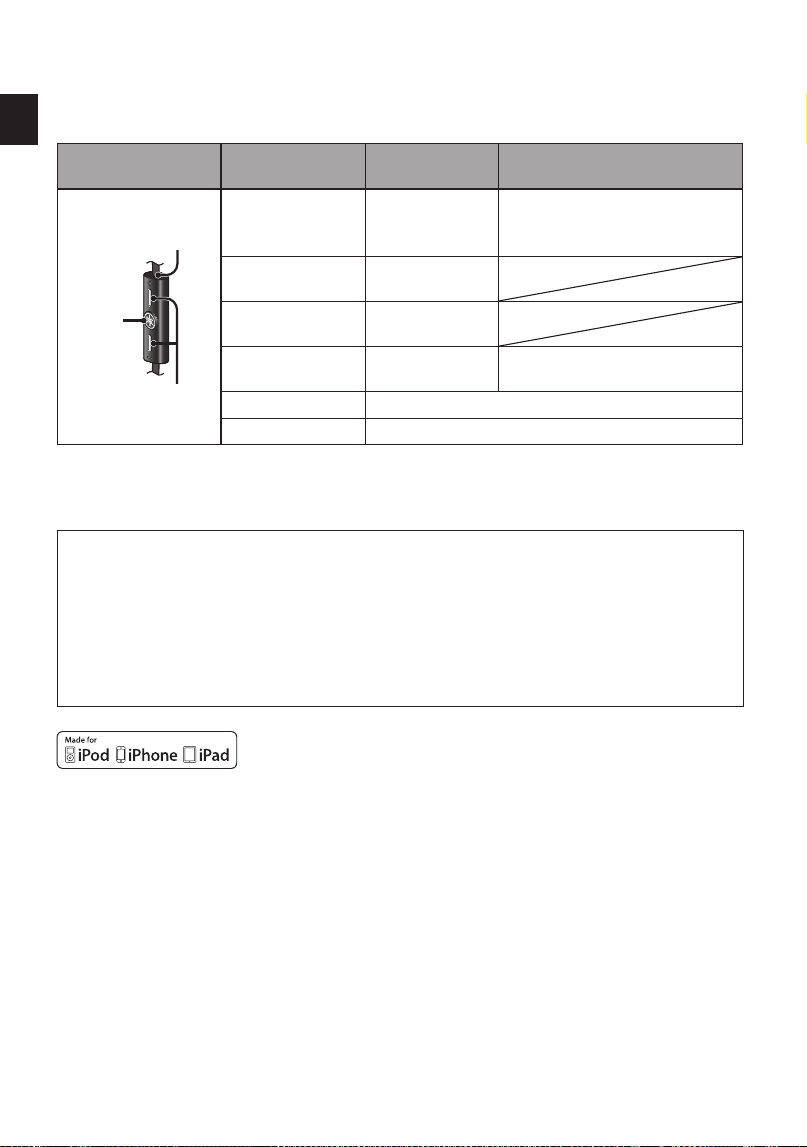 Made for
iPod iPhone iPad